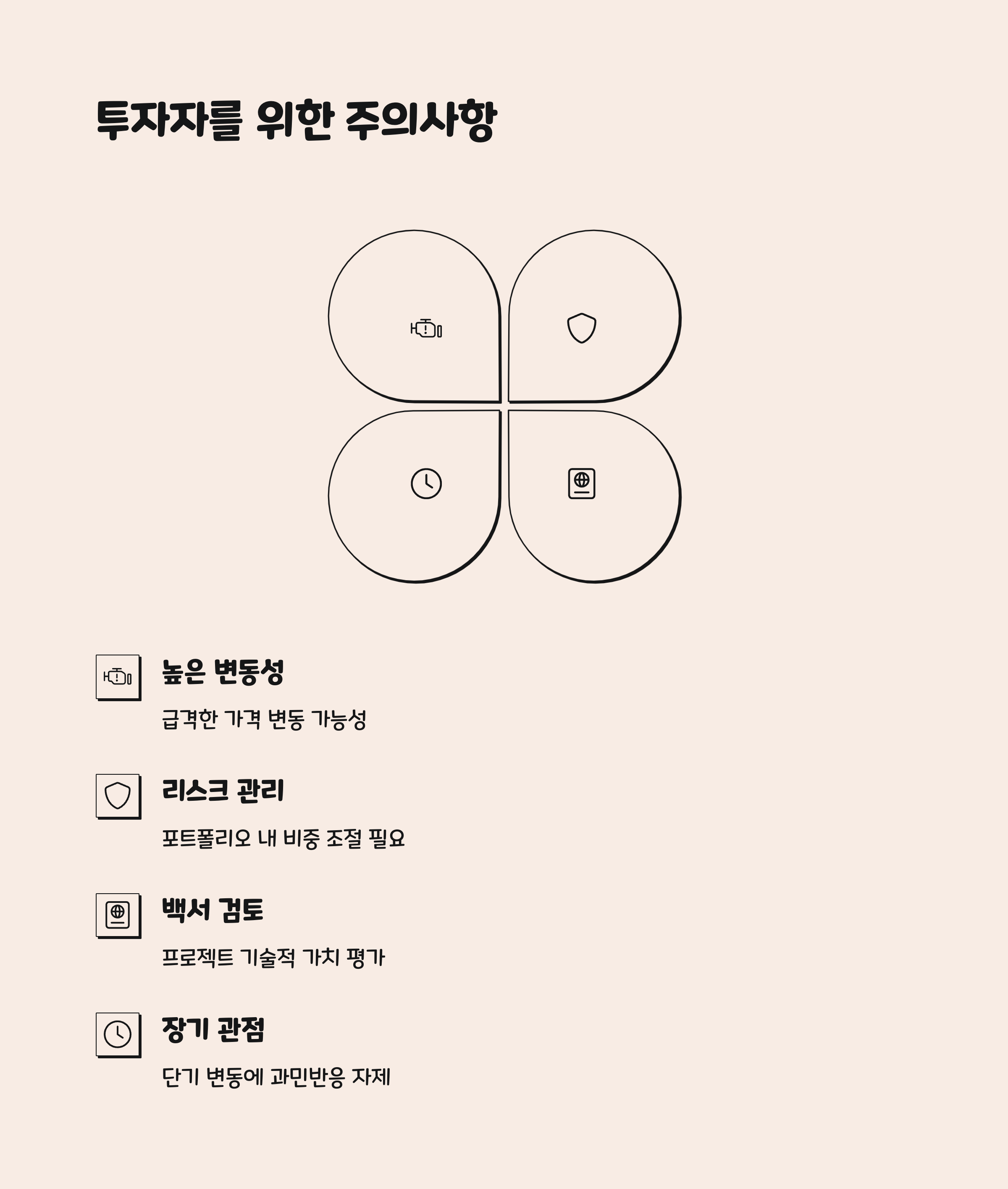 투자자를 위한 주의사항

높은 변동성

급격한 가격 변동 가능성

리스크 관리

포트폴리오 내 비중 조절 필요

백서 검토

프로젝트 기술적 가치 평가

장기 관점

단기 변동에 과민반응 자제